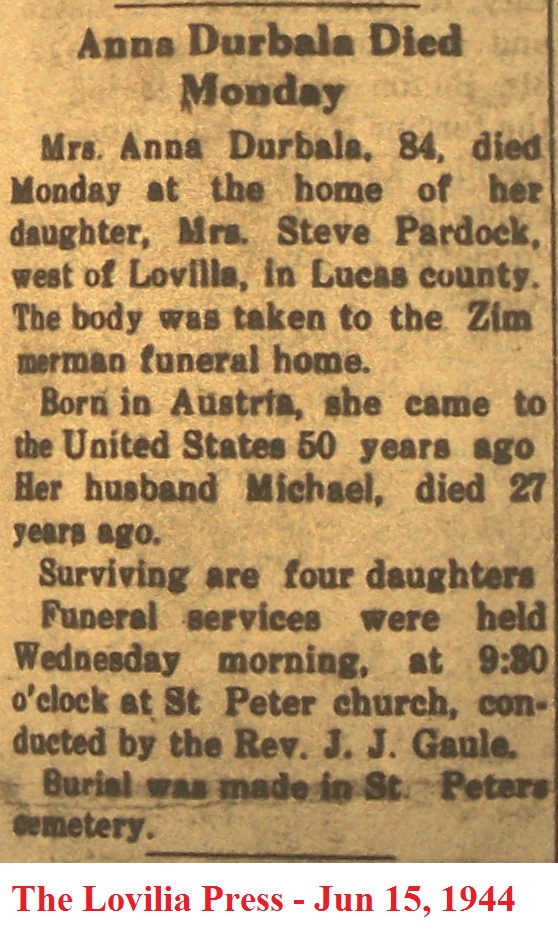 Anna Durbala Died Monday

Mrs. Anna Durbala, 84, died Monday at the home of her daughter, Mrs. Steve Pardock, west of Lovilia, in Lucas county. The body was taken to the Zim merman funeral home.

Born in Austria, she came to the United States 50 years ago Her husband Michael, died 27 years ago.

Surviving are four daughters

Funeral services were held Wednesday morning, at 9:30 o'clock at St Peter church, conducted by the Rev. J. J. Gaule.

Burial was made in St. Peters cemetery.

The Lovilia Press - Jun 15, 1944